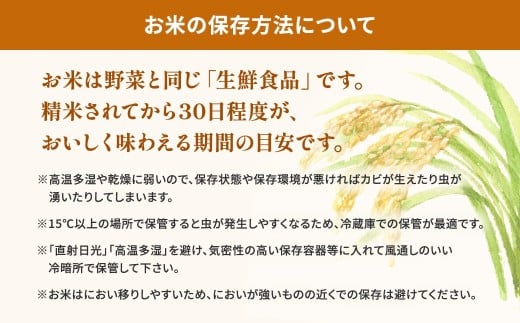 お米の保存方法について

お米は野菜と同じ「生鮮食品」です。
精米されてから30日程度が、
おいしく味わえる期間の目安です。

※高温多湿や乾燥に弱いので、保存状態や保存環境が悪ければカビが生えたり虫が湧いたりしてしまいます。

※15°C以上の場所で保管すると虫が発生しやすくなるため、冷蔵庫での保管が最適です。

※「直射日光」「高温多湿」を避け、気密性の高い保存容器等に入れて風通しのいい冷暗所で保管して下さい。

※お米はにおい移りしやすいため、においが強いものの近くでの保存は避けてください。